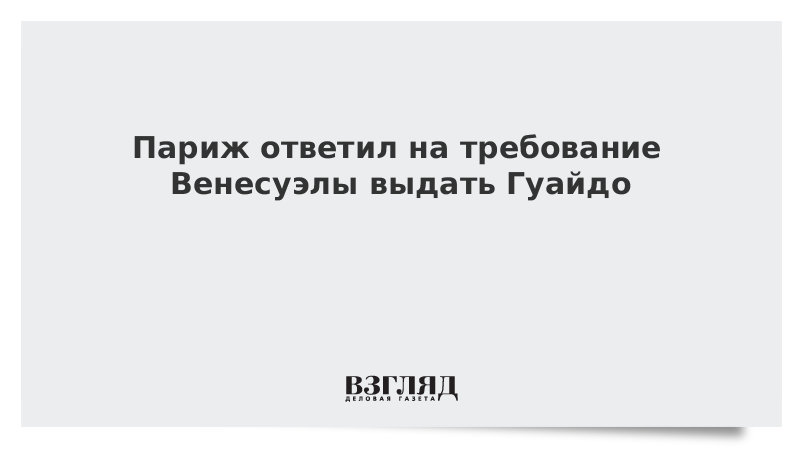 Париж ответил на требование Венесуэлы выдать Гуайдо

ВЗГЛЯД
ДЕЛОВАЯ ГАЗЕТА